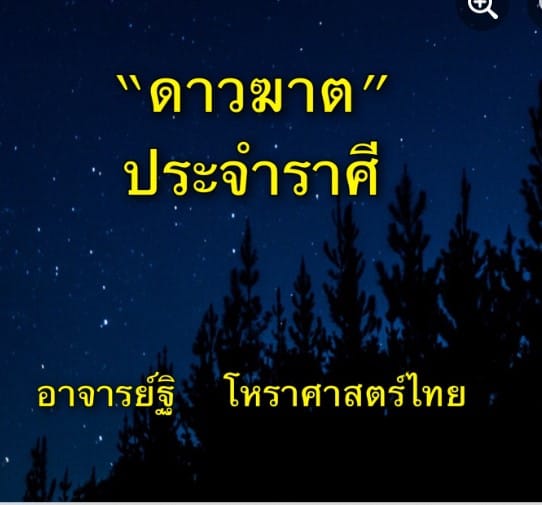 "ดาวฆาต"
ประจำราศี

อาจารย์ฐิ โหราศาสตร์ไทย